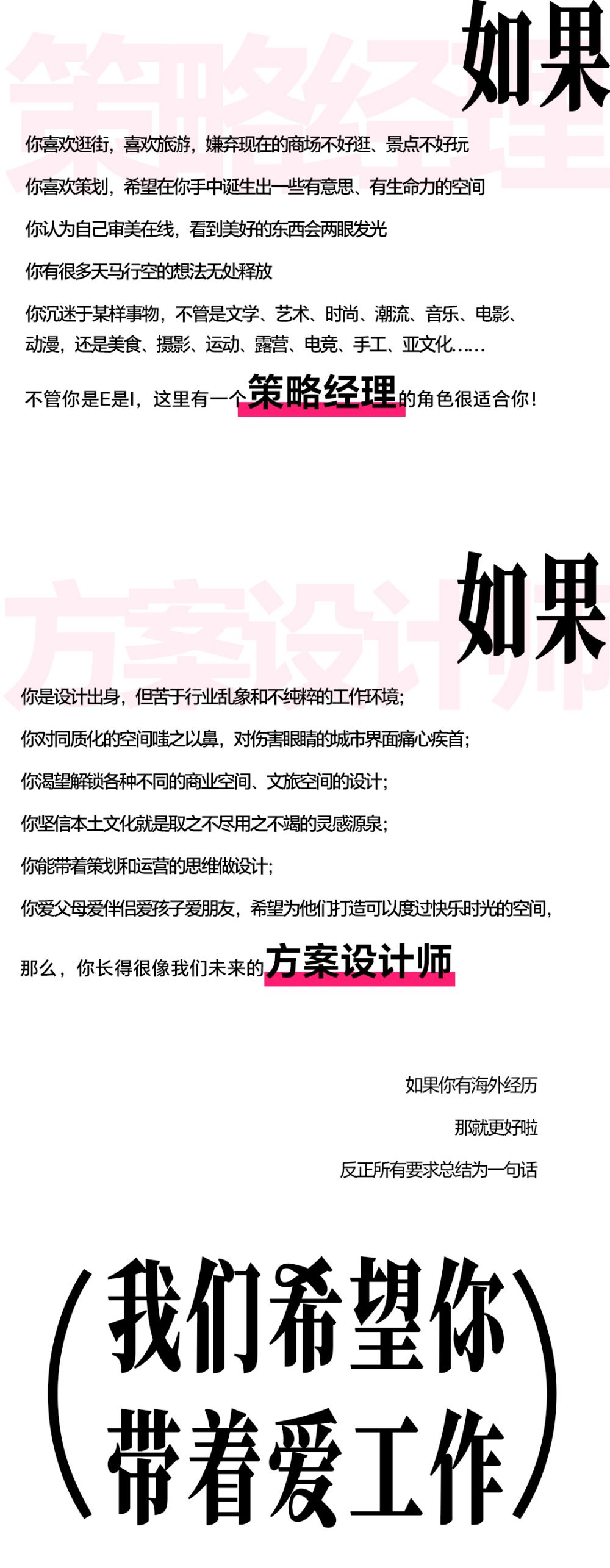 策略经理 如果

你喜欢逛街，喜欢旅游，嫌弃现在的商场不好逛、景点不好玩

你喜欢策划，希望在你手中诞生出一些有意思、有生命力的空间

你认为自己审美在线，看到美好的东西会两眼发光

你有很多天马行空的想法无处释放

你沉迷于某样事物，不管是文学、艺术、时尚、潮流、音乐、电影、动漫，还是美食、摄影、运动、露营、电竞、手工、亚文化……

不管你是E是I，这里有一个策略经理的角色很适合你！

方案设计师 如果

你是设计出身，但苦于行业乱象和不纯粹的工作环境；

你对同质化的空间嗤之以鼻，对伤害眼睛的城市界面痛心疾首；

你渴望解锁各种不同的商业空间、文旅空间的设计；

你坚信本土文化就是取之不尽用之不竭的灵感源泉；

你能带着策划和运营的思维做设计；

你爱父母爱伴侣爱孩子爱朋友，希望为他们打造可以度过快乐时光的空间，

那么，你长得很像我们未来的方案设计师

如果你有海外经历

那就更好啦

反正所有要求总结为一句话

（我们希望你带着爱工作）